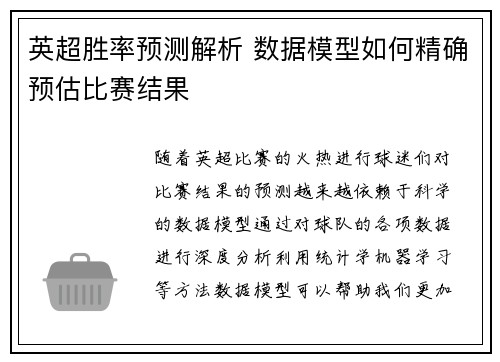 英超胜率预测解析 数据模型如何精确预估比赛结果

随着英超比赛的火热进行球迷们对比赛结果的预测越来越依赖于科学的数据模型通过对球队的各项数据进行深度分析利用统计学机器学习等方法数据模型可以帮助我们更加